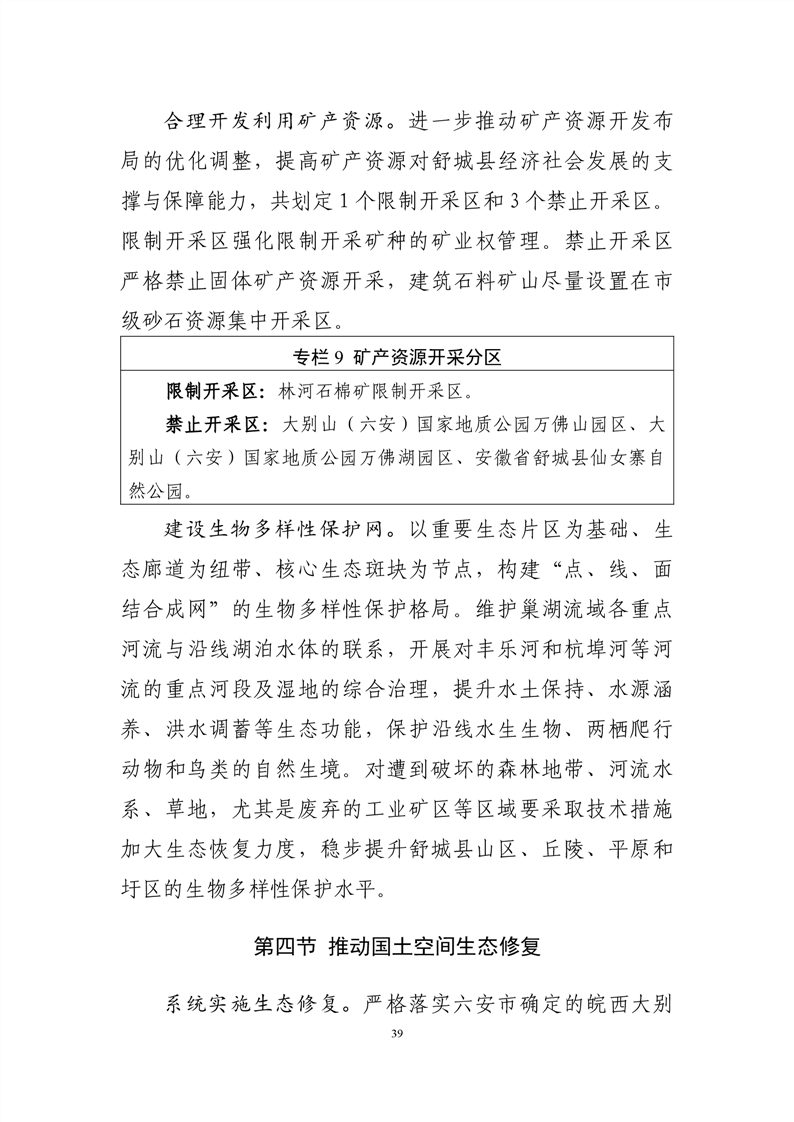 合理开发利用矿产资源。进一步推动矿产资源开发布局的优化调整，提高矿产资源对舒城县经济社会发展的支撑与保障能力，共划定 1 个限制开采区和 3 个禁止开采区。限制开采区强化限制开采矿种的矿业权管理。禁止开采区严格禁止固体矿产资源开采，建筑石料矿山尽量设置在市级砂石资源集中开采区。

专栏 9 矿产资源开采分区

限制开采区：林河石棉矿限制开采区。

禁止开采区：大别山（六安）国家地质公园万佛山园区、大别山（六安）国家地质公园万佛湖园区、安徽省舒城县仙女寨自然公园。

建设生物多样性保护网。以重要生态片区为基础、生态廊道为纽带、核心生态斑块为节点，构建“点、线、面结合成网”的生物多样性保护格局。维护巢湖流域各重点河流与沿线湖泊水体的联系，开展对丰乐河和杭埠河等河流的重点河段及湿地的综合治理，提升水土保持、水源涵养、洪水调蓄等生态功能，保护沿线水生生物、两栖爬行动物和鸟类的自然生境。对遭到破坏的森林地带、河流水系、草地，尤其是废弃的工业矿区等区域要采取技术措施加大生态恢复力度，稳步提升舒城县山区、丘陵、平原和圩区的生物多样性保护水平。

第四节 推动国土空间生态修复

系统实施生态修复。严格落实六安市确定的皖西大别

39